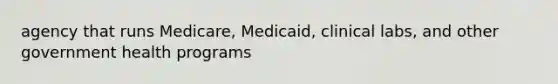 agency that runs Medicare, Medicaid, clinical labs, and other government health programs